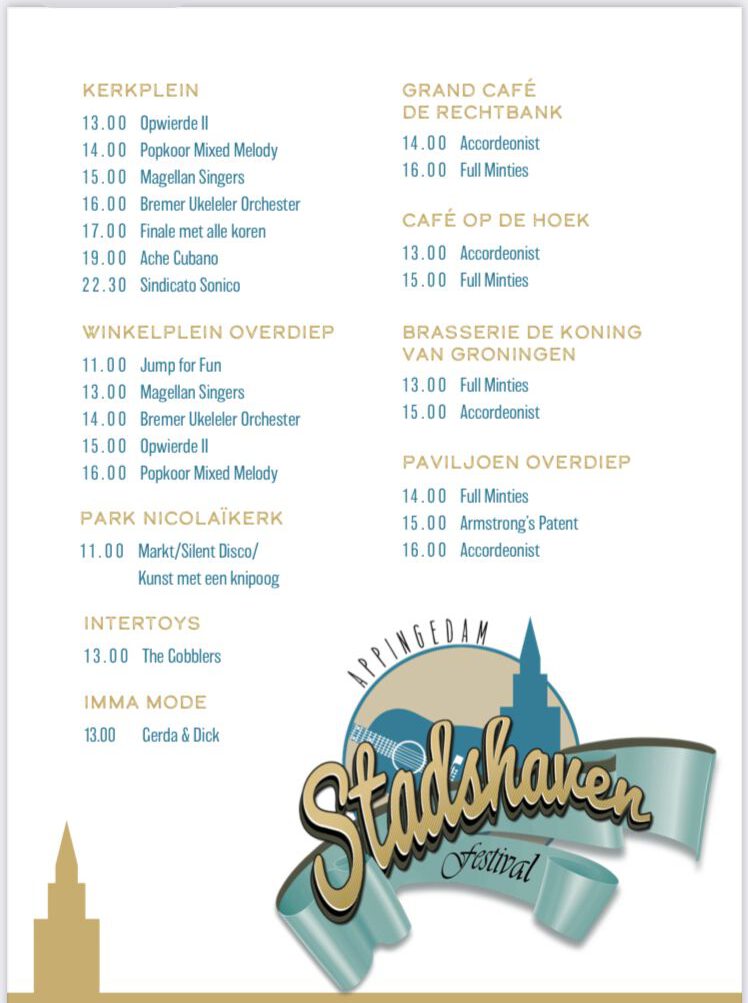 KERKPLEIN
13.00 Opwierde II
14.00 Popkoor Mixed Melody
15.00 Magellan Singers
16.00 Bremer Ukeleler Orchester
17.00 Finale met alle koren
19.00 Ache Cubano
22.30 Sindicato Sonico

WINKELPLEIN OVERDIEP
11.00 Jump for Fun
13.00 Magellan Singers
14.00 Bremer Ukeleler Orchester
15.00 Opwierde II
16.00 Popkoor Mixed Melody

PARK NICOLAÏKERK
11.00 Markt/Silent Disco/ Kunst met een knipoog

INTERTOYS
13.00 The Cobblers

IMMA MODE
13.00 Gerda & Dick

GRAND CAFÉ DE RECHTBANK
14.00 Accordeonist
16.00 Full Minties

CAFÉ OP DE HOEK
13.00 Accordeonist
15.00 Full Minties

BRASSERIE DE KONING VAN GRONINGEN
13.00 Full Minties
15.00 Accordeonist

PAVILJOEN OVERDIEP
14.00 Full Minties
15.00 Armstrong's Patent
16.00 Accordeonist

APPINGEDAM
Stadshaven
Festival